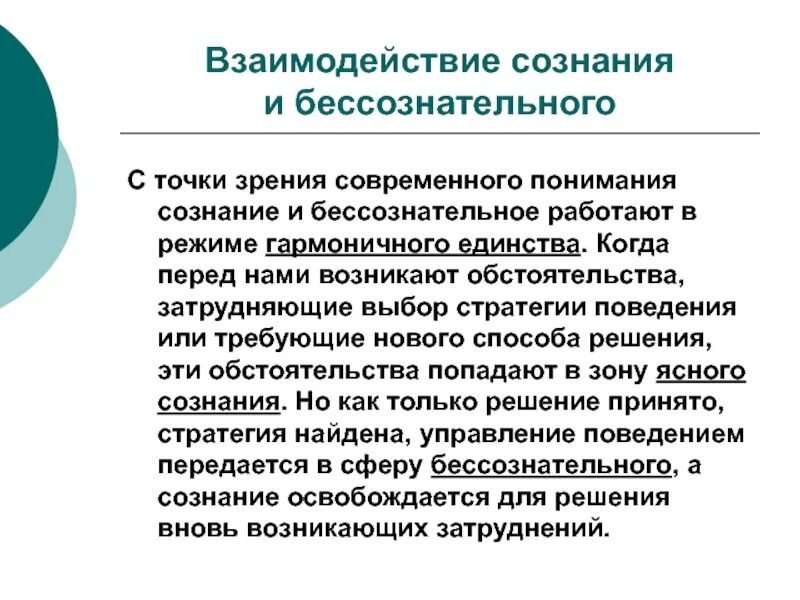 Взаимодействие сознания и бессознательного

С точки зрения современного понимания сознание и бессознательное работают в режиме гармоничного единства. Когда перед нами возникают обстоятельства, затрудняющие выбор стратегии поведения или требующие нового способа решения, эти обстоятельства попадают в зону ясного сознания. Но как только решение принято, стратегия найдена, управление поведением передается в сферу бессознательного, а сознание освобождается для решения вновь возникающих затруднений.